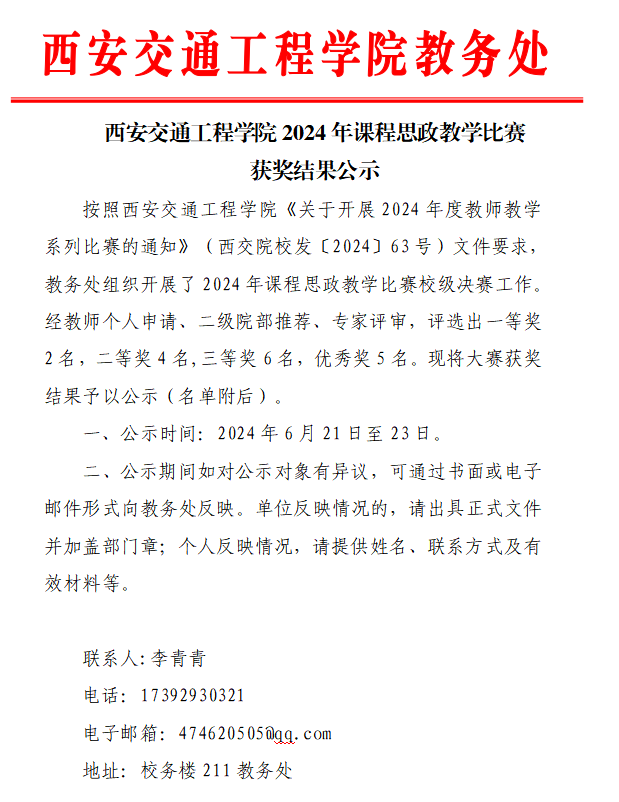 西安交通工程学院教务处

西安交通工程学院 2024 年课程思政教学比赛获奖结果公示

按照西安交通工程学院《关于开展 2024 年度教师教学系列比赛的通知》（西交院校发〔2024〕63 号）文件要求，教务处组织开展了 2024 年课程思政教学比赛校级决赛工作。经教师个人申请、二级院部推荐、专家评审，评选出一等奖 2 名，二等奖 4 名,三等奖 6 名，优秀奖 5 名。现将大赛获奖结果予以公示（名单附后）。

一、公示时间：2024 年 6 月 21 日至 23 日。

二、公示期间如对公示对象有异议，可通过书面或电子邮件形式向教务处反映。单位反映情况的，请出具正式文件并加盖部门章；个人反映情况，请提供姓名、联系方式及有效材料等。

联系人：李青青

电话：17392930321

电子邮箱：474620505@qq.com

地址：校务楼 211 教务处